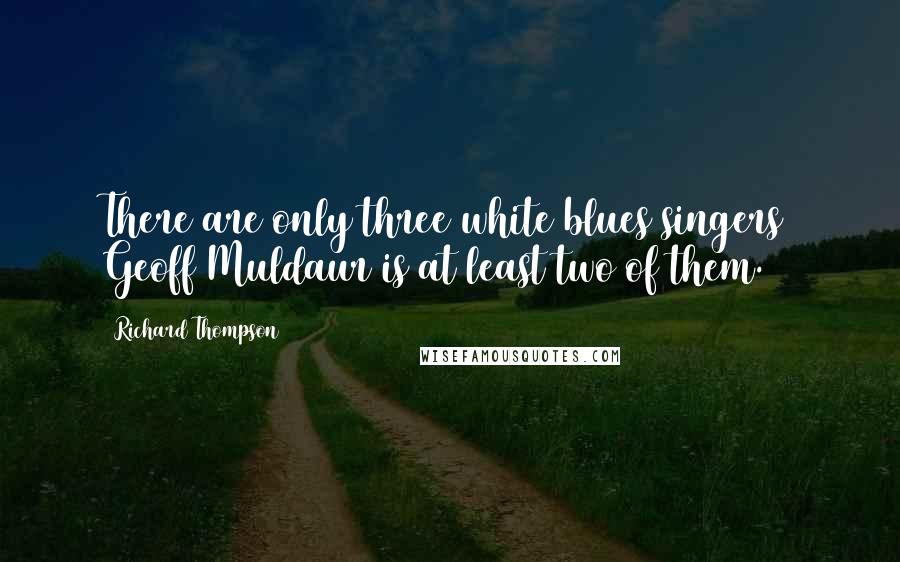 There are only three white blues singers Geoff Muldaur is at least two of them.

Richard Thompson

WISEFAMOUSQUOTES.COM